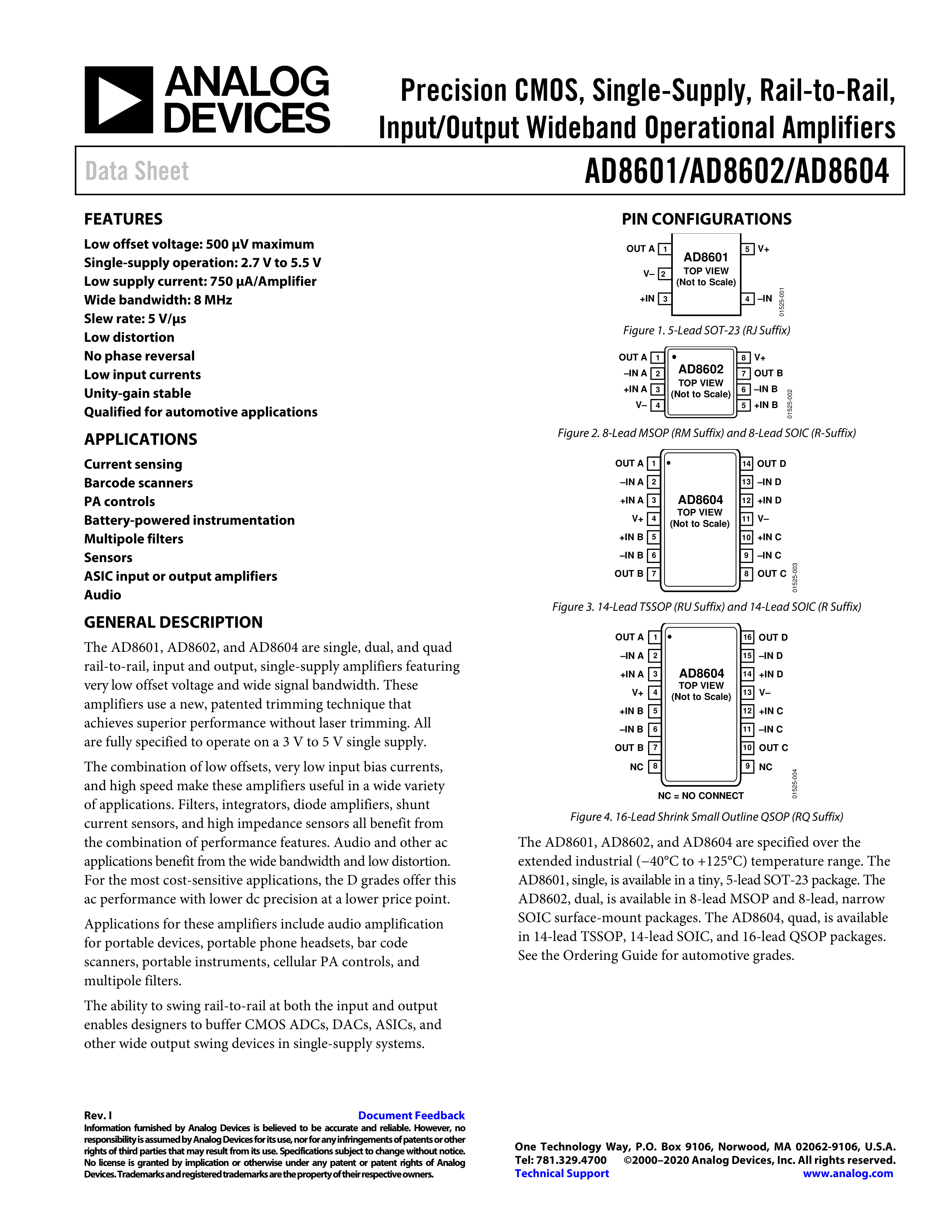 ANALOG DEVICES

Precision CMOS, Single-Supply, Rail-to-Rail, Input/Output Wideband Operational Amplifiers

Data Sheet

AD8601/AD8602/AD8604

FEATURES

Low offset voltage: 500 μV maximum
Single-supply operation: 2.7 V to 5.5 V
Low supply current: 750 μA/Amplifier
Wide bandwidth: 8 MHz
Slew rate: 5 V/μs
Low distortion
No phase reversal
Low input currents
Unity-gain stable
Qualified for automotive applications

APPLICATIONS

Current sensing
Barcode scanners
PA controls
Battery-powered instrumentation
Multipole filters
Sensors
ASIC input or output amplifiers
Audio

GENERAL DESCRIPTION

The AD8601, AD8602, and AD8604 are single, dual, and quad rail-to-rail, input and output, single-supply amplifiers featuring very low offset voltage and wide signal bandwidth. These amplifiers use a new, patented trimming technique that achieves superior performance without laser trimming. All are fully specified to operate on a 3 V to 5 V single supply.

The combination of low offsets, very low input bias currents, and high speed make these amplifiers useful in a wide variety of applications. Filters, integrators, diode amplifiers, shunt current sensors, and high impedance sensors all benefit from the combination of performance features. Audio and other ac applications benefit from the wide bandwidth and low distortion. For the most cost-sensitive applications, the D grades offer this ac performance with lower dc precision at a lower price point.

Applications for these amplifiers include audio amplification for portable devices, portable phone headsets, bar code scanners, portable instruments, cellular PA controls, and multipole filters.

The ability to swing rail-to-rail at both the input and output enables designers to buffer CMOS ADCs, DACs, ASICs, and other wide output swing devices in single-supply systems.

PIN CONFIGURATIONS

OUT A 1
V– 2
+IN 3
AD8601
TOP VIEW
(Not to Scale)
5 V+
4 –IN
01525-001

Figure 1. 5-Lead SOT-23 (RJ Suffix)

OUT A 1
–IN A 2
+IN A 3
V– 4
AD8602
TOP VIEW
(Not to Scale)
8 V+
7 OUT B
6 –IN B
5 +IN B
01525-002

Figure 2. 8-Lead MSOP (RM Suffix) and 8-Lead SOIC (R-Suffix)

OUT A 1
–IN A 2
+IN A 3
V+ 4
+IN B 5
–IN B 6
OUT B 7
AD8604
TOP VIEW
(Not to Scale)
14 OUT D
13 –IN D
12 +IN D
11 V–
10 +IN C
9 –IN C
8 OUT C
01525-003

Figure 3. 14-Lead TSSOP (RU Suffix) and 14-Lead SOIC (R Suffix)

OUT A 1
–IN A 2
+IN A 3
V+ 4
+IN B 5
–IN B 6
OUT B 7
NC 8
AD8604
TOP VIEW
(Not to Scale)
16 OUT D
15 –IN D
14 +IN D
13 V–
12 +IN C
11 –IN C
10 OUT C
9 NC
NC = NO CONNECT
01525-004

Figure 4. 16-Lead Shrink Small Outline QSOP (RQ Suffix)

The AD8601, AD8602, and AD8604 are specified over the extended industrial (−40°C to +125°C) temperature range. The AD8601, single, is available in a tiny, 5-lead SOT-23 package. The AD8602, dual, is available in 8-lead MSOP and 8-lead, narrow SOIC surface-mount packages. The AD8604, quad, is available in 14-lead TSSOP, 14-lead SOIC, and 16-lead QSOP packages. See the Ordering Guide for automotive grades.

Rev. I
Document Feedback
Information furnished by Analog Devices is believed to be accurate and reliable. However, no responsibility is assumed by Analog Devices for its use, nor for any infringements of patents or other rights of third parties that may result from its use. Specifications subject to change without notice. No license is granted by implication or otherwise under any patent or patent rights of Analog Devices. Trademarks and registered trademarks are the property of their respective owners.

One Technology Way, P.O. Box 9106, Norwood, MA 02062-9106, U.S.A.
Tel: 781.329.4700 ©2000–2020 Analog Devices, Inc. All rights reserved.
Technical Support www.analog.com